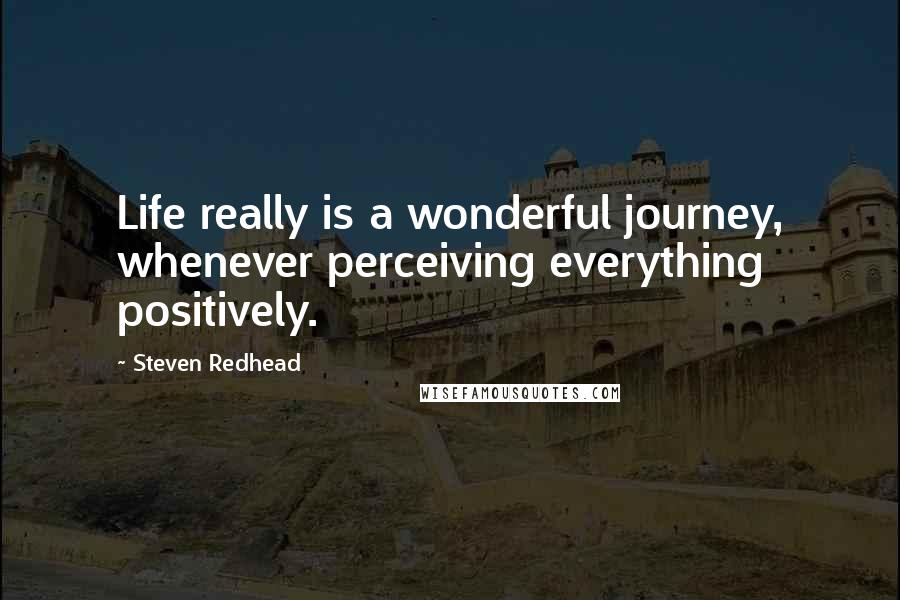 Life really is a wonderful journey, whenever perceiving everything positively.

- Steven Redhead

WISEFAMOUSQUOTES.COM